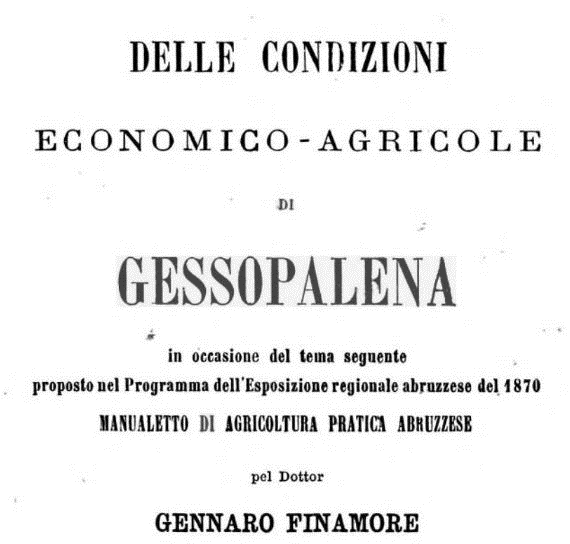 DELLE CONDIZIONI

ECONOMICO-AGRICOLE

DI

GESSOPALENA

in occasione del tema seguente
proposto nel Programma dell'Esposizione regionale abruzzese del 1870
MANUALETTO DI AGRICOLTURA PRATICA ABRUZZESE

pel Dottor

GENNARO FINAMORE